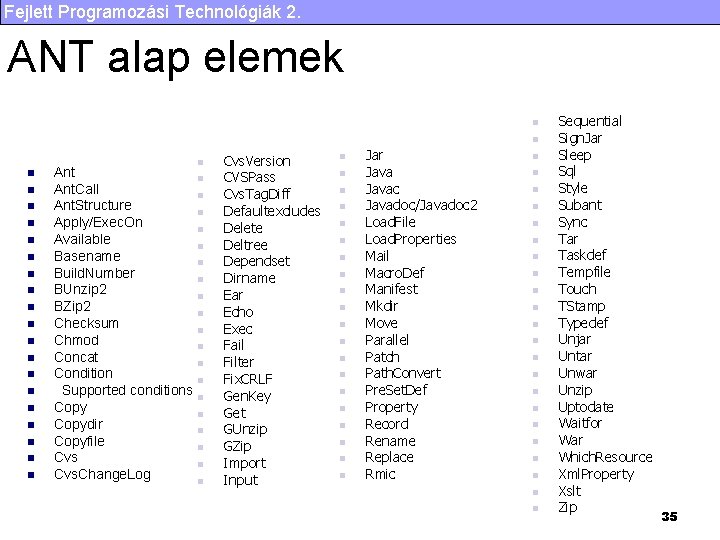 Fejlett Programozási Technológiák 2.

ANT alap elemek

- Ant
- AntCall
- AntStructure
- Apply/ExecOn
- Available
- Basename
- BuildNumber
- BUnzip2
- BZip2
- Checksum
- Chmod
- Concat
- Condition
- Supported conditions
- Copy
- Copydir
- Copyfile
- Cvs
- CvsChangeLog

- CvsVersion
- CVSPass
- CvsTagDiff
- Defaultexcludes
- Delete
- Deltree
- Dependset
- Dirname
- Ear
- Echo
- Exec
- Fail
- Filter
- FixCRLF
- GenKey
- Get
- GUnzip
- GZip
- Import
- Input

- Jar
- Java
- Javac
- Javadoc/Javadoc2
- LoadFile
- LoadProperties
- Mail
- MacroDef
- Manifest
- Mkdir
- Move
- Parallel
- Patch
- PathConvert
- PreSetDef
- Property
- Record
- Rename
- Replace
- Rmic

- Sequential
- SignJar
- Sleep
- Sql
- Style
- Subant
- Sync
- Tar
- Taskdef
- Tempfile
- Touch
- TStamp
- Typedef
- Unjar
- Untar
- Unwar
- Unzip
- Uptodate
- Waitfor
- War
- WhichResource
- XmlProperty
- Xslt
- Zip

35